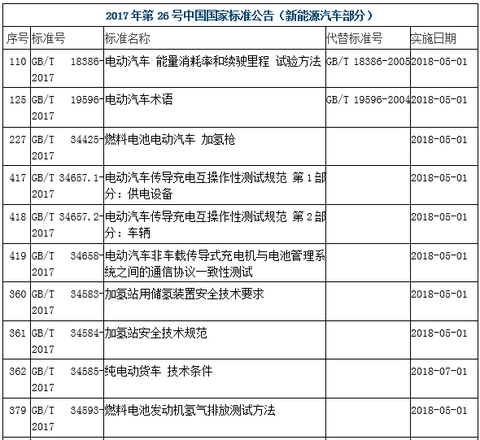 2017 年第 26 号中国国家标准公告（新能源汽车部分）

| 序号 | 标准号 | 标准名称 | 代替标准号 | 实施日期 |
|---|---|---|---|---|
| 110 | GB/T 18386-2017 | 电动汽车 能量消耗率和续驶里程 试验方法 | GB/T 18386-2005 | 2018-05-01 |
| 125 | GB/T 19596-2017 | 电动汽车术语 | GB/T 19596-2004 | 2018-05-01 |
| 227 | GB/T 34425-2017 | 燃料电池电动汽车 加氢枪 | | 2018-05-01 |
| 417 | GB/T 34657.1-2017 | 电动汽车传导充电互操作性测试规范 第 1 部分：供电设备 | | 2018-05-01 |
| 418 | GB/T 34657.2-2017 | 电动汽车传导充电互操作性测试规范 第 2 部分：车辆 | | 2018-05-01 |
| 419 | GB/T 34658-2017 | 电动汽车非车载传导式充电机与电池管理系统之间的通信协议一致性测试 | | 2018-05-01 |
| 360 | GB/T 34583-2017 | 加氢站用储氢装置安全技术要求 | | 2018-05-01 |
| 361 | GB/T 34584-2017 | 加氢站安全技术规范 | | 2018-05-01 |
| 362 | GB/T 34585-2017 | 纯电动货车 技术条件 | | 2018-07-01 |
| 379 | GB/T 34593-2017 | 燃料电池发动机氢气排放测试方法 | | 2018-05-01 |